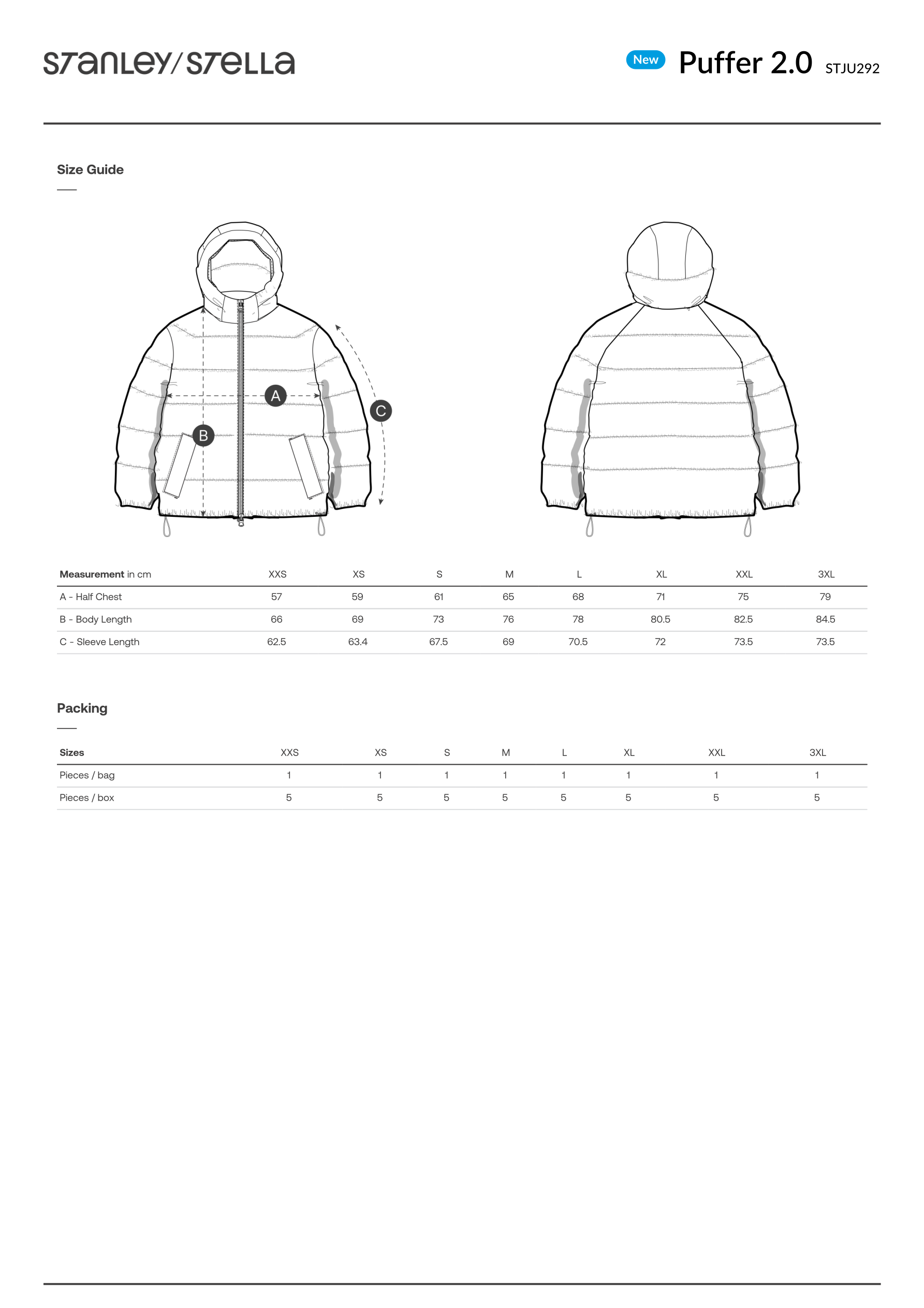 STANLEY/STELLA

New Puffer 2.0 STJU292

Size Guide

A

B

C

| Measurement in cm | XXS | XS | S | M | L | XL | XXL | 3XL |
|---|---|---|---|---|---|---|---|---|
| A - Half Chest | 57 | 59 | 61 | 65 | 68 | 71 | 75 | 79 |
| B - Body Length | 66 | 69 | 73 | 76 | 78 | 80.5 | 82.5 | 84.5 |
| C - Sleeve Length | 62.5 | 63.4 | 67.5 | 69 | 70.5 | 72 | 73.5 | 73.5 |

Packing

| Sizes | XXS | XS | S | M | L | XL | XXL | 3XL |
|---|---|---|---|---|---|---|---|---|
| Pieces / bag | 1 | 1 | 1 | 1 | 1 | 1 | 1 | 1 |
| Pieces / box | 5 | 5 | 5 | 5 | 5 | 5 | 5 | 5 |